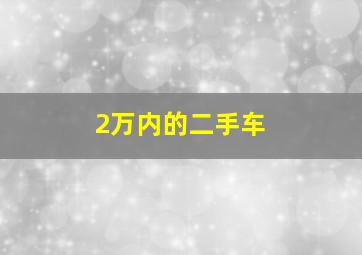 2万内的二手车